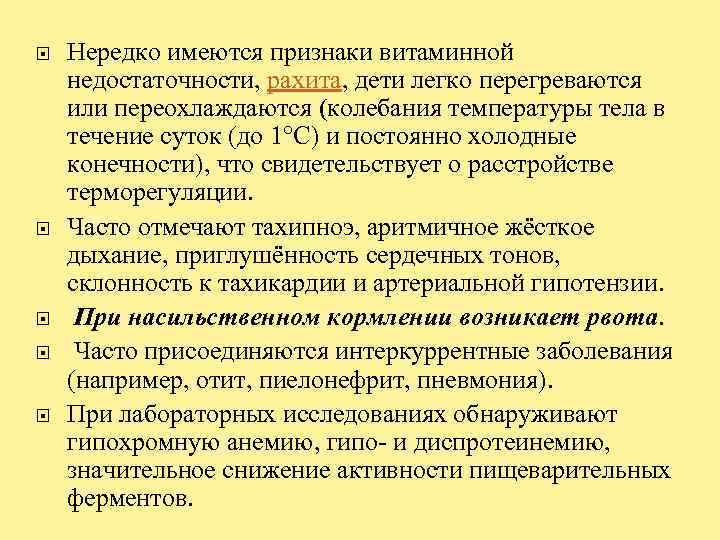 Нередко имеются признаки витаминной недостаточности, рахита, дети легко перегреваются или переохлаждаются (колебания температуры тела в течение суток (до 1°С) и постоянно холодные конечности), что свидетельствует о расстройстве терморегуляции.

Часто отмечают тахипноэ, аритмичное жёсткое дыхание, приглушённость сердечных тонов, склонность к тахикардии и артериальной гипотензии.

При насильственном кормлении возникает рвота.

Часто присоединяются интеркуррентные заболевания (например, отит, пиелонефрит, пневмония).

При лабораторных исследованиях обнаруживают гипохромную анемию, гипо- и диспротеинемию, значительное снижение активности пищеварительных ферментов.